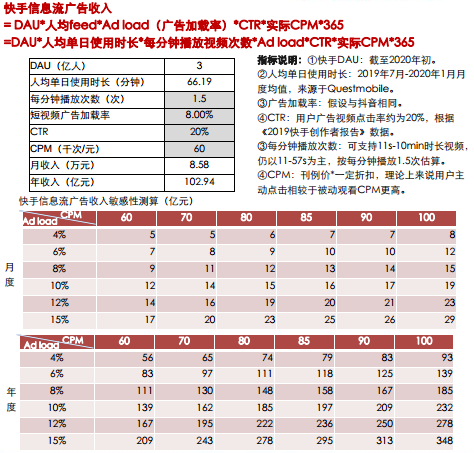 快手信息流广告收入
= DAU*人均feed*Ad load（广告加载率）*CTR*实际CPM*365
=DAU*人均单日使用时长*每分钟播放视频次数*Ad load*CTR*实际CPM*365

| DAU（亿人） | 3 |
|---|---|
| 人均单日使用时长（分钟） | 66.19 |
| 每分钟播放次数（次） | 1.5 |
| 短视频广告加载率 | 8.00% |
| CTR | 20% |
| CPM（千次/元） | 60 |
| 月收入（万元） | 8.58 |
| 年收入（亿元） | 102.94 |

指标说明：①快手DAU：截至2020年初。
②人均单日使用时长：2019年7月-2020年1月月度均值，来源于Questmobile。
③广告加载率：假设与抖音相同。
④CTR：用户广告视频点击率约为20%，根据《2019快手创作者报告》数据。
③每分钟播放次数：可支持11s-10min时长视频，仍以11-57s为主，按每分钟播放1.5次估算。
④CPM：刊例价*一定折扣，理论上来说用户主动点击相较于被动观看CPM更高。

快手信息流广告收入敏感性测算（亿元）

月度

| Ad load \ CPM | 60 | 70 | 80 | 85 | 90 | 100 |
|---|---|---|---|---|---|---|
| 4% | 5 | 5 | 6 | 7 | 7 | 8 |
| 6% | 7 | 8 | 9 | 10 | 10 | 12 |
| 8% | 9 | 11 | 12 | 13 | 14 | 15 |
| 10% | 12 | 14 | 15 | 16 | 17 | 19 |
| 12% | 14 | 16 | 19 | 20 | 21 | 23 |
| 15% | 17 | 20 | 23 | 25 | 26 | 29 |

年度

| Ad load \ CPM | 60 | 70 | 80 | 85 | 90 | 100 |
|---|---|---|---|---|---|---|
| 4% | 56 | 65 | 74 | 79 | 83 | 93 |
| 6% | 83 | 97 | 111 | 118 | 125 | 139 |
| 8% | 111 | 130 | 148 | 158 | 167 | 185 |
| 10% | 139 | 162 | 185 | 197 | 209 | 232 |
| 12% | 167 | 195 | 222 | 236 | 250 | 278 |
| 15% | 209 | 243 | 278 | 295 | 313 | 348 |